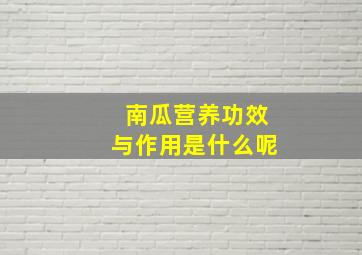 南瓜营养功效
与作用是什么呢